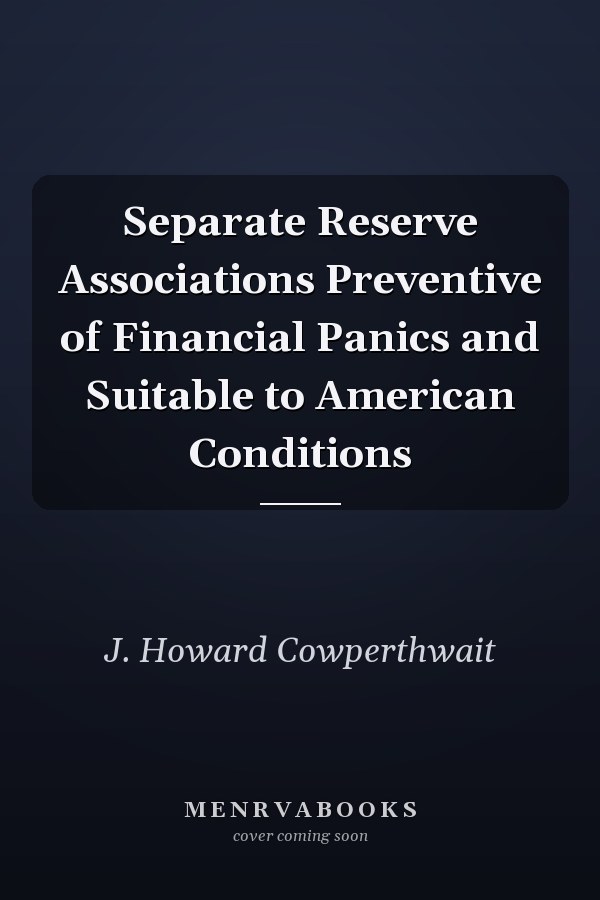 Separate Reserve Associations Preventive of Financial Panics and Suitable to American Conditions

J. Howard Cowperthwait

MENRVABOOKS
cover coming soon